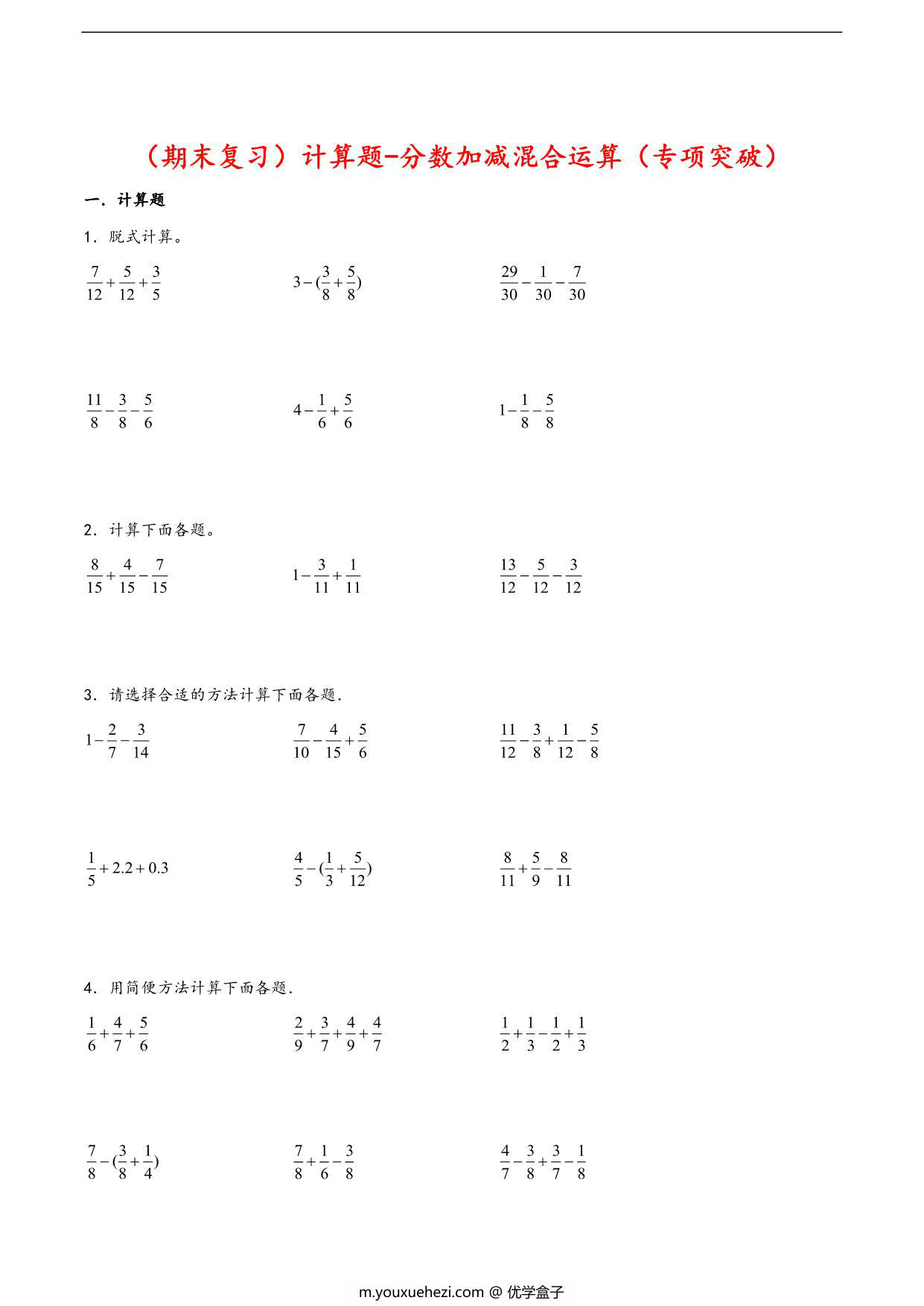 （期末复习）计算题-分数加减混合运算（专项突破）

一．计算题

1．脱式计算。

$\frac{7}{12}+\frac{5}{12}+\frac{3}{5}$　　$3-(\frac{3}{8}+\frac{5}{8})$　　$\frac{29}{30}-\frac{1}{30}-\frac{7}{30}$

$\frac{11}{8}-\frac{3}{8}-\frac{5}{6}$　　$4-\frac{1}{6}+\frac{5}{6}$　　$1-\frac{1}{8}-\frac{5}{8}$

2．计算下面各题。

$\frac{8}{15}+\frac{4}{15}-\frac{7}{15}$　　$1-\frac{3}{11}+\frac{1}{11}$　　$\frac{13}{12}-\frac{5}{12}-\frac{3}{12}$

3．请选择合适的方法计算下面各题.

$1-\frac{2}{7}-\frac{3}{14}$　　$\frac{7}{10}-\frac{4}{15}+\frac{5}{6}$　　$\frac{11}{12}-\frac{3}{8}+\frac{1}{12}-\frac{5}{8}$

$\frac{1}{5}+2.2+0.3$　　$\frac{4}{5}-(\frac{1}{3}+\frac{5}{12})$　　$\frac{8}{11}+\frac{5}{9}-\frac{8}{11}$

4．用简便方法计算下面各题.

$\frac{1}{6}+\frac{4}{7}+\frac{5}{6}$　　$\frac{2}{9}+\frac{3}{7}+\frac{4}{9}+\frac{4}{7}$　　$\frac{1}{2}+\frac{1}{3}-\frac{1}{2}+\frac{1}{3}$

$\frac{7}{8}-(\frac{3}{8}+\frac{1}{4})$　　$\frac{7}{8}+\frac{1}{6}-\frac{3}{8}$　　$\frac{4}{7}-\frac{3}{8}+\frac{3}{7}-\frac{1}{8}$

m.youxuehezi.com @ 优学盒子